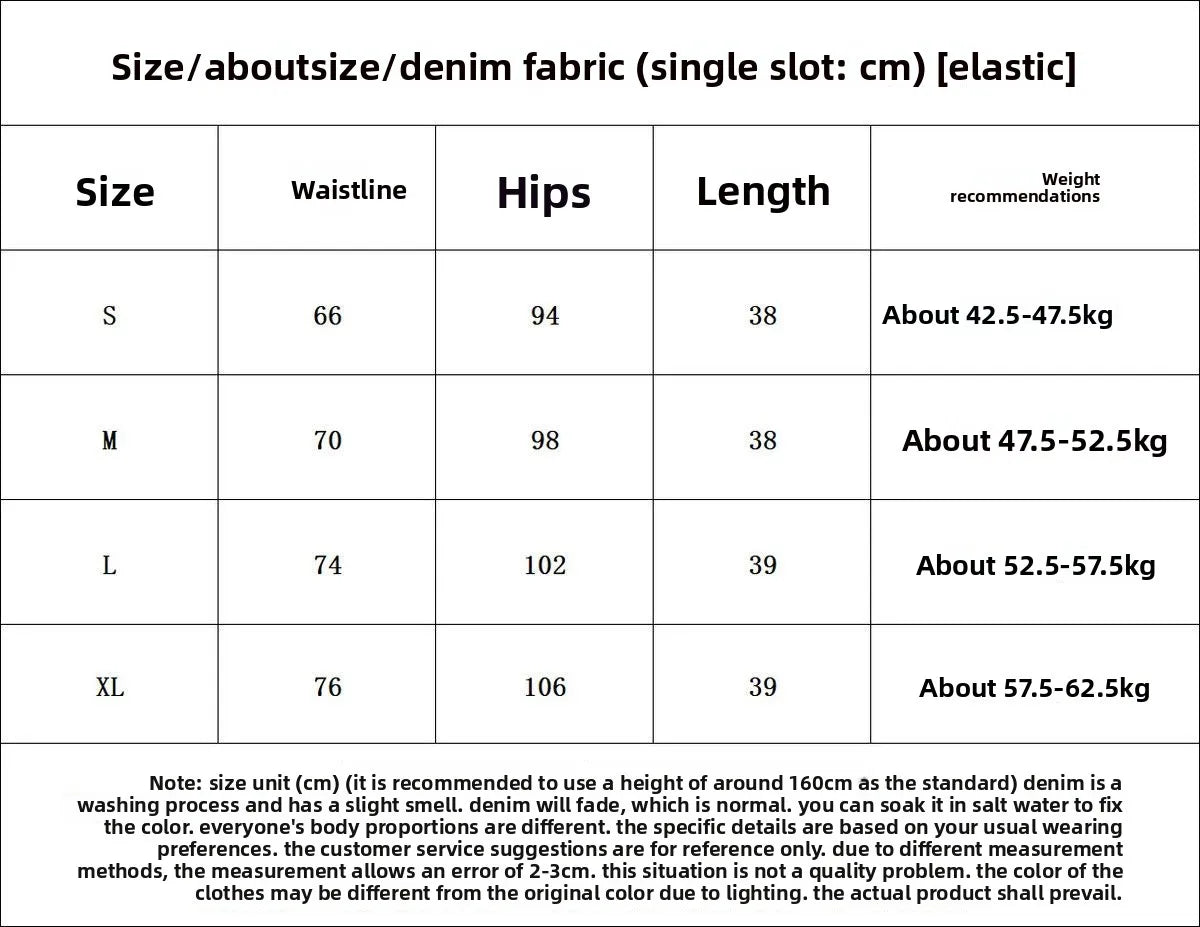 Size/aboutsize/denim fabric (single slot: cm) [elastic]

| Size | Waistline | Hips | Length | Weight recommendations |
|---|---|---|---|---|
| S | 66 | 94 | 38 | About 42.5-47.5kg |
| M | 70 | 98 | 38 | About 47.5-52.5kg |
| L | 74 | 102 | 39 | About 52.5-57.5kg |
| XL | 76 | 106 | 39 | About 57.5-62.5kg |

Note: size unit (cm) (it is recommended to use a height of around 160cm as the standard) denim is a washing process and has a slight smell. denim will fade, which is normal. you can soak it in salt water to fix the color. everyone's body proportions are different. the specific details are based on your usual wearing preferences. the customer service suggestions are for reference only. due to different measurement methods, the measurement allows an error of 2-3cm. this situation is not a quality problem. the color of the clothes may be different from the original color due to lighting. the actual product shall prevail.